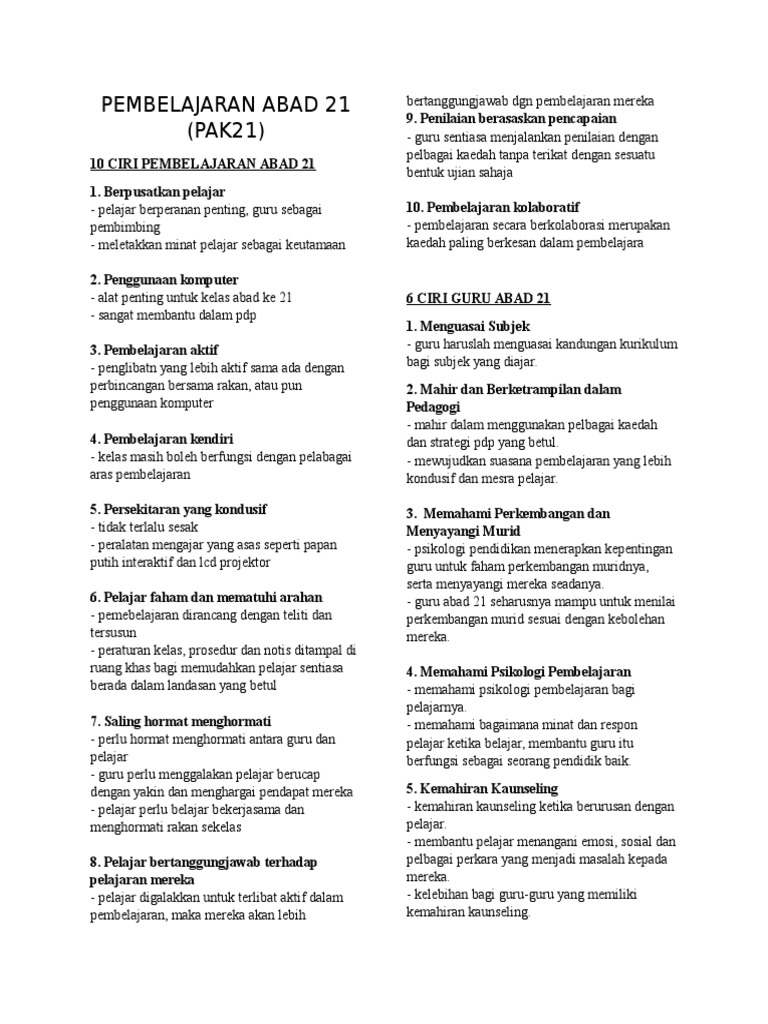 PEMBELAJARAN ABAD 21
(PAK21)

10 CIRI PEMBELAJARAN ABAD 21

1. Berpusatkan pelajar
- pelajar berperanan penting, guru sebagai pembimbing
- meletakkan minat pelajar sebagai keutamaan

2. Penggunaan komputer
- alat penting untuk kelas abad ke 21
- sangat membantu dalam pdp

3. Pembelajaran aktif
- penglibatn yang lebih aktif sama ada dengan perbincangan bersama rakan, atau pun penggunaan komputer

4. Pembelajaran kendiri
- kelas masih boleh berfungsi dengan pelabagai aras pembelajaran

5. Persekitaran yang kondusif
- tidak terlalu sesak
- peralatan mengajar yang asas seperti papan putih interaktif dan lcd projektor

6. Pelajar faham dan mematuhi arahan
- pemebelajaran dirancang dengan teliti dan tersusun
- peraturan kelas, prosedur dan notis ditampal di ruang khas bagi memudahkan pelajar sentiasa berada dalam landasan yang betul

7. Saling hormat menghormati
- perlu hormat menghormati antara guru dan pelajar
- guru perlu menggalakan pelajar berucap dengan yakin dan menghargai pendapat mereka
- pelajar perlu belajar bekerjasama dan menghormati rakan sekelas

8. Pelajar bertanggungjawab terhadap pelajaran mereka
- pelajar digalakkan untuk terlibat aktif dalam pembelajaran, maka mereka akan lebih bertanggungjawab dgn pembelajaran mereka

9. Penilaian berasaskan pencapaian
- guru sentiasa menjalankan penilaian dengan pelbagai kaedah tanpa terikat dengan sesuatu bentuk ujian sahaja

10. Pembelajaran kolaboratif
- pembelajaran secara berkolaborasi merupakan kaedah paling berkesan dalam pembelajara

6 CIRI GURU ABAD 21

1. Menguasai Subjek
- guru haruslah menguasai kandungan kurikulum bagi subjek yang diajar.

2. Mahir dan Berketrampilan dalam Pedagogi
- mahir dalam menggunakan pelbagai kaedah dan strategi pdp yang betul.
- mewujudkan suasana pembelajaran yang lebih kondusif dan mesra pelajar.

3. Memahami Perkembangan dan Menyayangi Murid
- psikologi pendidikan menerapkan kepentingan guru untuk faham perkembangan muridnya, serta menyayangi mereka seadanya.
- guru abad 21 seharusnya mampu untuk menilai perkembangan murid sesuai dengan kebolehan mereka.

4. Memahami Psikologi Pembelajaran
- memahami psikologi pembelajaran bagi pelajarnya.
- memahami bagaimana minat dan respon pelajar ketika belajar, membantu guru itu berfungsi sebagai seorang pendidik baik.

5. Kemahiran Kaunseling
- kemahiran kaunseling ketika berurusan dengan pelajar.
- membantu pelajar menangani emosi, sosial dan pelbagai perkara yang menjadi masalah kepada mereka.
- kelebihan bagi guru-guru yang memiliki kemahiran kaunseling.